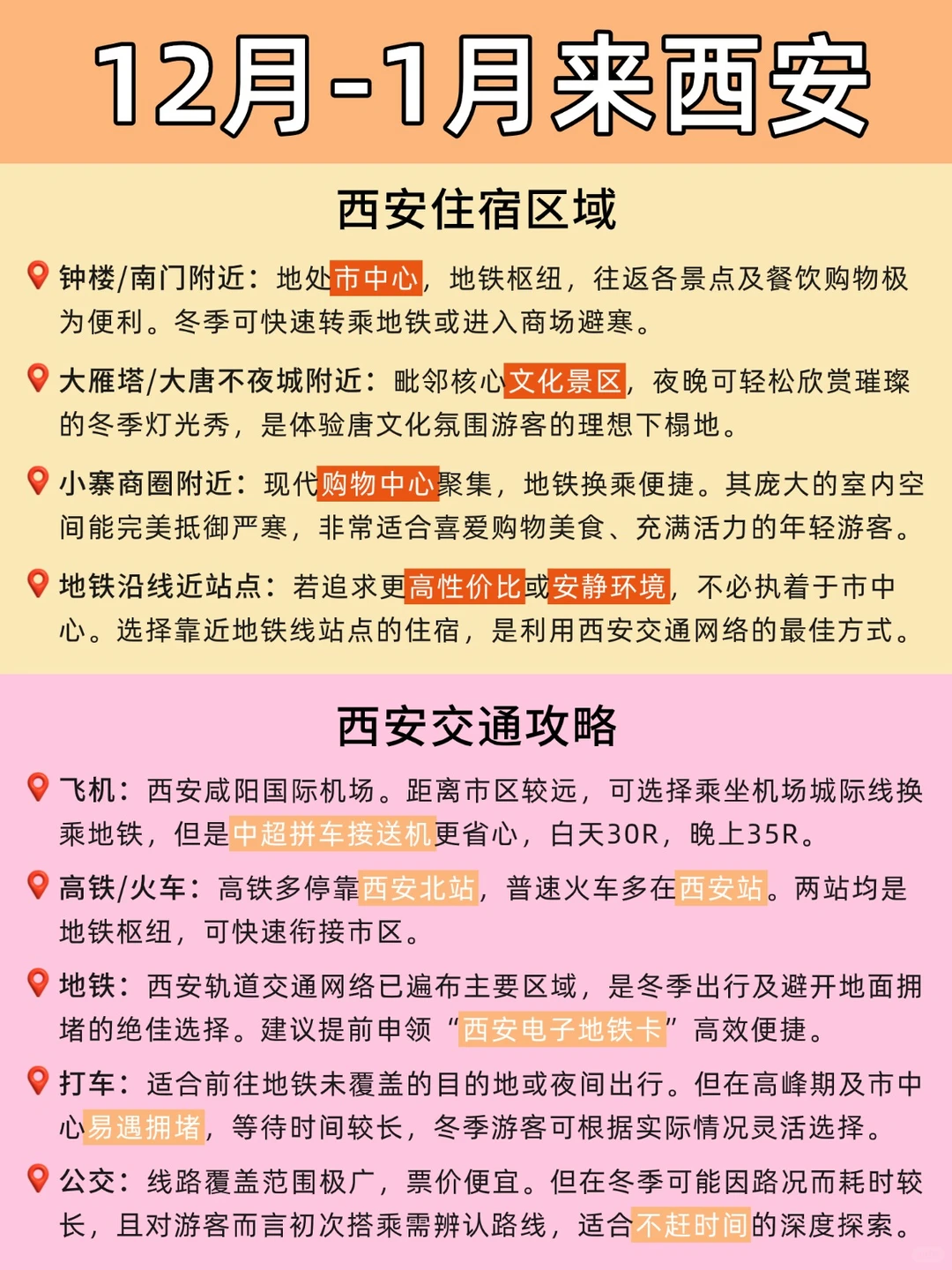 12月-1月来西安

西安住宿区域

钟楼/南门附近：地处市中心，地铁枢纽，往返各景点及餐饮购物极为便利。冬季可快速转乘地铁或进入商场避寒。

大雁塔/大唐不夜城附近：毗邻核心文化景区，夜晚可轻松欣赏璀璨的冬季灯光秀，是体验唐文化氛围游客的理想下榻地。

小寨商圈附近：现代购物中心聚集，地铁换乘便捷。其庞大的室内空间能完美抵御严寒，非常适合喜爱购物美食、充满活力的年轻游客。

地铁沿线近站点：若追求更高性价比或安静环境，不必执着于市中心。选择靠近地铁线站点的住宿，是利用西安交通网络的最佳方式。

西安交通攻略

飞机：西安咸阳国际机场。距离市区较远，可选择乘坐机场城际线换乘地铁，但是中超拼车接送机更省心，白天30R，晚上35R。

高铁/火车：高铁多停靠西安北站，普速火车多在西安站。两站均是地铁枢纽，可快速衔接市区。

地铁：西安轨道交通网络已遍布主要区域，是冬季出行及避开地面拥堵的绝佳选择。建议提前申领“西安电子地铁卡”高效便捷。

打车：适合前往地铁未覆盖的目的地或夜间出行。但在高峰期及市中心易遇拥堵，等待时间较长，冬季游客可根据实际情况灵活选择。

公交：线路覆盖范围极广，票价便宜。但在冬季可能因路况而耗时较长，且对游客而言初次搭乘需辨认路线，适合不赶时间的深度探索。